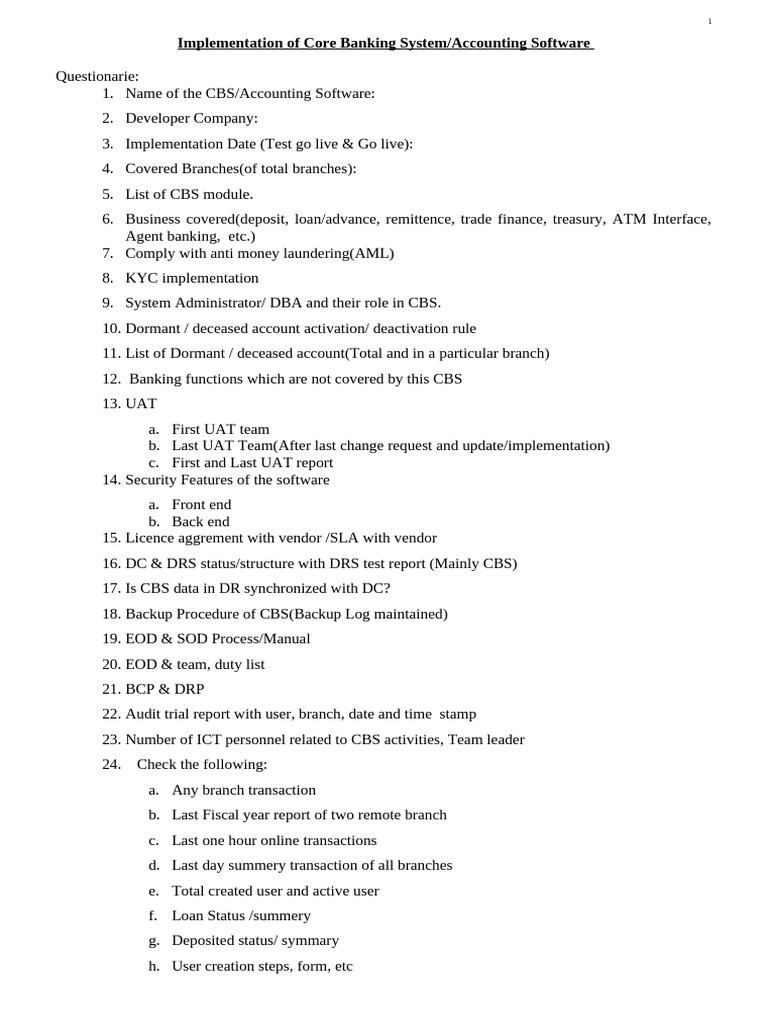 1

Implementation of Core Banking System/Accounting Software

Questionarie:
1. Name of the CBS/Accounting Software:
2. Developer Company:
3. Implementation Date (Test go live & Go live):
4. Covered Branches(of total branches):
5. List of CBS module.
6. Business covered(deposit, loan/advance, remittence, trade finance, treasury, ATM Interface, Agent banking, etc.)
7. Comply with anti money laundering(AML)
8. KYC implementation
9. System Administrator/ DBA and their role in CBS.
10. Dormant / deceased account activation/ deactivation rule
11. List of Dormant / deceased account(Total and in a particular branch)
12. Banking functions which are not covered by this CBS
13. UAT
a. First UAT team
b. Last UAT Team(After last change request and update/implementation)
c. First and Last UAT report
14. Security Features of the software
a. Front end
b. Back end
15. Licence aggrement with vendor /SLA with vendor
16. DC & DRS status/structure with DRS test report (Mainly CBS)
17. Is CBS data in DR synchronized with DC?
18. Backup Procedure of CBS(Backup Log maintained)
19. EOD & SOD Process/Manual
20. EOD & team, duty list
21. BCP & DRP
22. Audit trial report with user, branch, date and time stamp
23. Number of ICT personnel related to CBS activities, Team leader
24. Check the following:
a. Any branch transaction
b. Last Fiscal year report of two remote branch
c. Last one hour online transactions
d. Last day summery transaction of all branches
e. Total created user and active user
f. Loan Status /summery
g. Deposited status/ symmary
h. User creation steps, form, etc